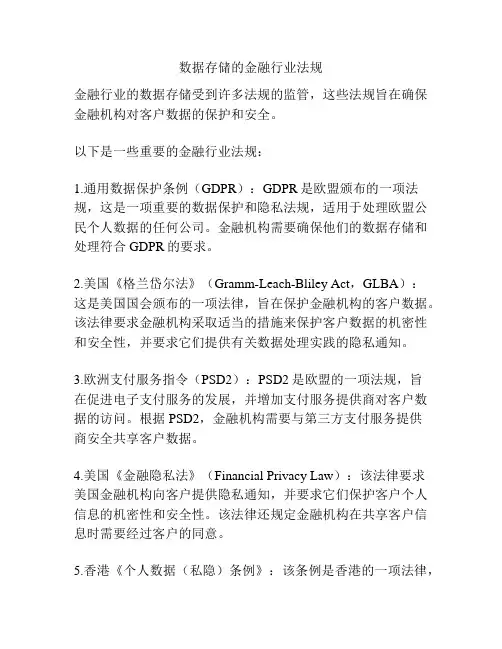 数据存储的金融行业法规

金融行业的数据存储受到许多法规的监管，这些法规旨在确保金融机构对客户数据的保护和安全。

以下是一些重要的金融行业法规：

1.通用数据保护条例（GDPR）：GDPR 是欧盟颁布的一项法规，这是一项重要的数据保护和隐私法规，适用于处理欧盟公民个人数据的任何公司。金融机构需要确保他们的数据存储和处理符合 GDPR 的要求。

2.美国《格兰岱尔法》（Gramm-Leach-Bliley Act，GLBA）：这是美国国会颁布的一项法律，旨在保护金融机构的客户数据。该法律要求金融机构采取适当的措施来保护客户数据的机密性和安全性，并要求它们提供有关数据处理实践的隐私通知。

3.欧洲支付服务指令（PSD2）：PSD2 是欧盟的一项法规，旨在促进电子支付服务的发展，并增加支付服务提供商对客户数据的访问。根据 PSD2，金融机构需要与第三方支付服务提供商安全共享客户数据。

4.美国《金融隐私法》（Financial Privacy Law）：该法律要求美国金融机构向客户提供隐私通知，并要求它们保护客户个人信息的机密性和安全性。该法律还规定金融机构在共享客户信息时需要经过客户的同意。

5.香港《个人数据（私隐）条例》：该条例是香港的一项法律，